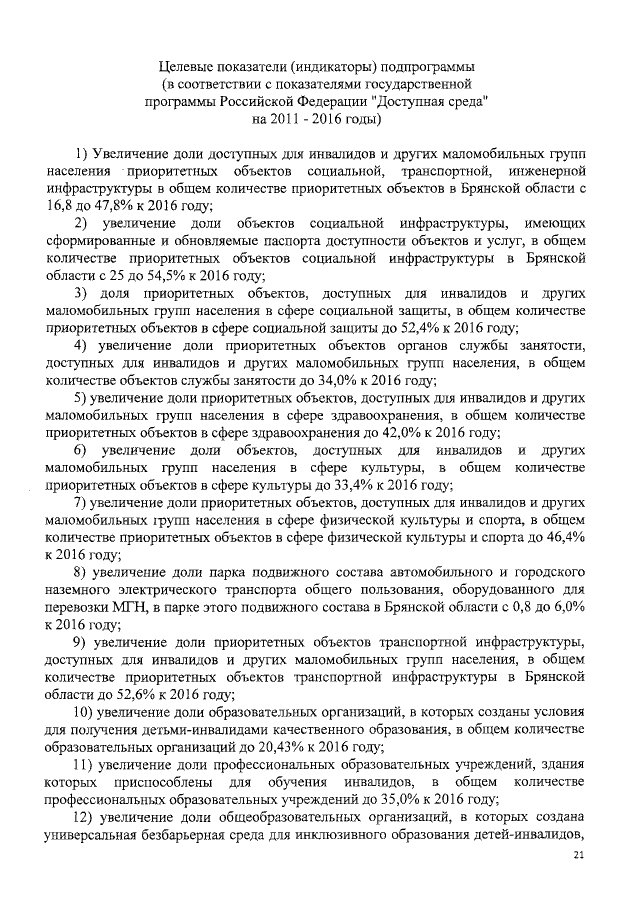 Целевые показатели (индикаторы) подпрограммы
(в соответствии с показателями государственной
программы Российской Федерации "Доступная среда"
на 2011 - 2016 годы)

1) Увеличение доли доступных для инвалидов и других маломобильных групп населения приоритетных объектов социальной, транспортной, инженерной инфраструктуры в общем количестве приоритетных объектов в Брянской области с 16,8 до 47,8% к 2016 году;

2) увеличение доли объектов социальной инфраструктуры, имеющих сформированные и обновляемые паспорта доступности объектов и услуг, в общем количестве приоритетных объектов социальной инфраструктуры в Брянской области с 25 до 54,5% к 2016 году;

3) доля приоритетных объектов, доступных для инвалидов и других маломобильных групп населения в сфере социальной защиты, в общем количестве приоритетных объектов в сфере социальной защиты до 52,4% к 2016 году;

4) увеличение доли приоритетных объектов органов службы занятости, доступных для инвалидов и других маломобильных групп населения, в общем количестве объектов службы занятости до 34,0% к 2016 году;

5) увеличение доли приоритетных объектов, доступных для инвалидов и других маломобильных групп населения в сфере здравоохранения, в общем количестве приоритетных объектов в сфере здравоохранения до 42,0% к 2016 году;

6) увеличение доли объектов, доступных для инвалидов и других маломобильных групп населения в сфере культуры, в общем количестве приоритетных объектов в сфере культуры до 33,4% к 2016 году;

7) увеличение доли приоритетных объектов, доступных для инвалидов и других маломобильных групп населения в сфере физической культуры и спорта, в общем количестве приоритетных объектов в сфере физической культуры и спорта до 46,4% к 2016 году;

8) увеличение доли парка подвижного состава автомобильного и городского наземного электрического транспорта общего пользования, оборудованного для перевозки МГН, в парке этого подвижного состава в Брянской области с 0,8 до 6,0% к 2016 году;

9) увеличение доли приоритетных объектов транспортной инфраструктуры, доступных для инвалидов и других маломобильных групп населения, в общем количестве приоритетных объектов транспортной инфраструктуры в Брянской области до 52,6% к 2016 году;

10) увеличение доли образовательных организаций, в которых созданы условия для получения детьми-инвалидами качественного образования, в общем количестве образовательных организаций до 20,43% к 2016 году;

11) увеличение доли профессиональных образовательных учреждений, здания которых приспособлены для обучения инвалидов, в общем количестве профессиональных образовательных учреждений до 35,0% к 2016 году;

12) увеличение доли общеобразовательных организаций, в которых создана универсальная безбарьерная среда для инклюзивного образования детей-инвалидов,

21